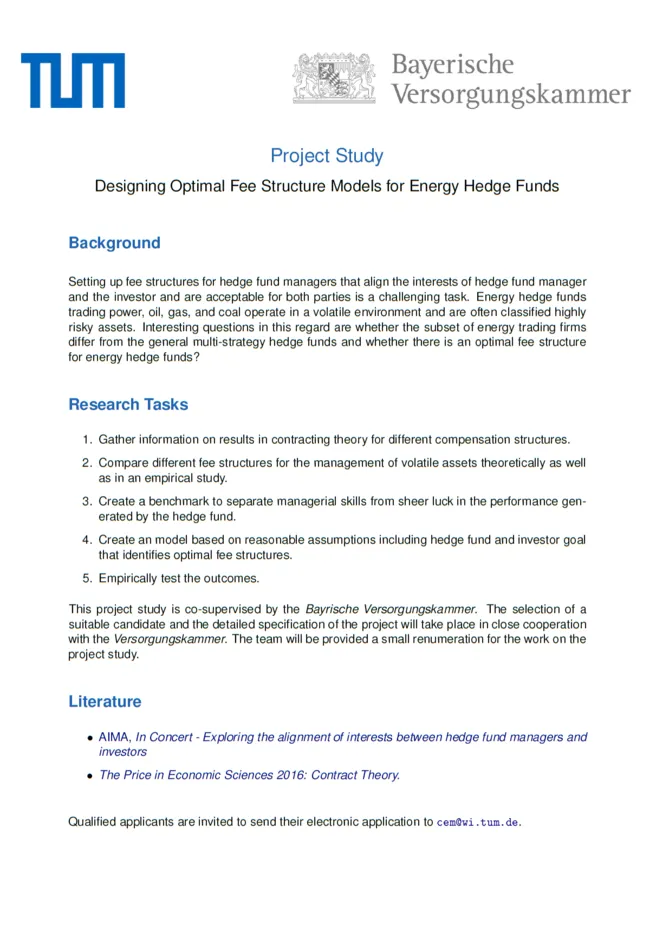 TUM

Bayerische Versorgungskammer

Project Study

Designing Optimal Fee Structure Models for Energy Hedge Funds

Background

Setting up fee structures for hedge fund managers that align the interests of hedge fund manager and the investor and are acceptable for both parties is a challenging task. Energy hedge funds trading power, oil, gas, and coal operate in a volatile environment and are often classified highly risky assets. Interesting questions in this regard are whether the subset of energy trading firms differ from the general multi-strategy hedge funds and whether there is an optimal fee structure for energy hedge funds?

Research Tasks

1. Gather information on results in contracting theory for different compensation structures.
2. Compare different fee structures for the management of volatile assets theoretically as well as in an empirical study.
3. Create a benchmark to separate managerial skills from sheer luck in the performance generated by the hedge fund.
4. Create an model based on reasonable assumptions including hedge fund and investor goal that identifies optimal fee structures.
5. Empirically test the outcomes.

This project study is co-supervised by the Bayrische Versorgungskammer. The selection of a suitable candidate and the detailed specification of the project will take place in close cooperation with the Versorgungskammer. The team will be provided a small renumeration for the work on the project study.

Literature

• AIMA, In Concert - Exploring the alignment of interests between hedge fund managers and investors
• The Price in Economic Sciences 2016: Contract Theory.

Qualified applicants are invited to send their electronic application to cem@wi.tum.de.